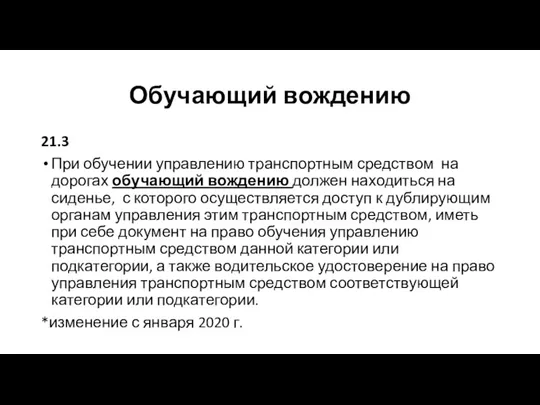 Обучающий вождению

21.3

• При обучении управлению транспортным средством на дорогах обучающий вождению должен находиться на сиденье, с которого осуществляется доступ к дублирующим органам управления этим транспортным средством, иметь при себе документ на право обучения управлению транспортным средством данной категории или подкатегории, а также водительское удостоверение на право управления транспортным средством соответствующей категории или подкатегории.

*изменение с января 2020 г.